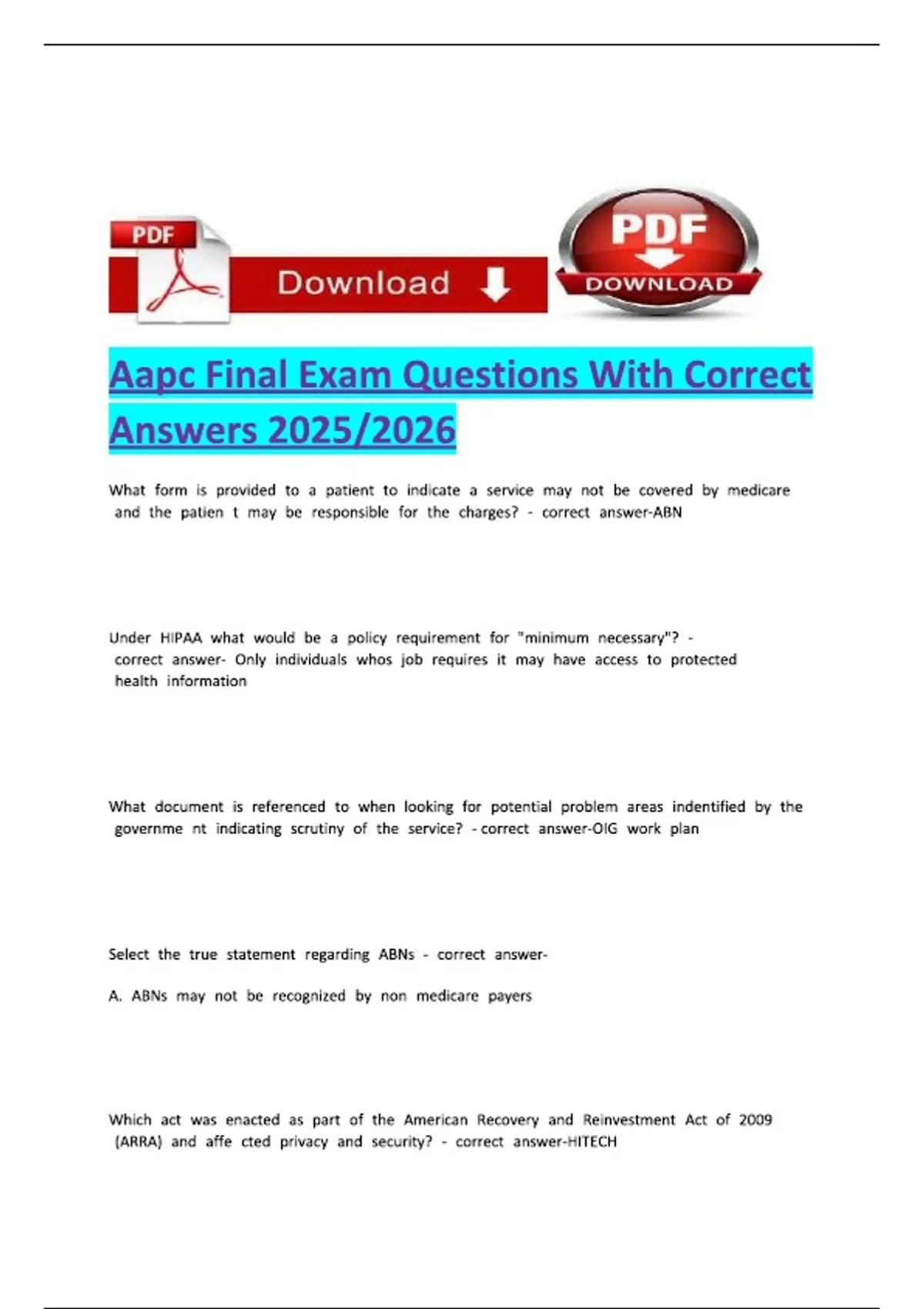 PDF

Download

PDF

DOWNLOAD

Aapc Final Exam Questions With Correct Answers 2025/2026

What form is provided to a patient to indicate a service may not be covered by medicare and the patien t may be responsible for the charges? - correct answer-ABN

Under HIPAA what would be a policy requirement for "minimum necessary"? - correct answer- Only individuals whos job requires it may have access to protected health information

What document is referenced to when looking for potential problem areas indentified by the governme nt indicating scrutiny of the service? - correct answer-OIG work plan

Select the true statement regarding ABNs - correct answer-

A. ABNs may not be recognized by non medicare payers

Which act was enacted as part of the American Recovery and Reinvestment Act of 2009 (ARRA) and affe cted privacy and security? - correct answer-HITECH